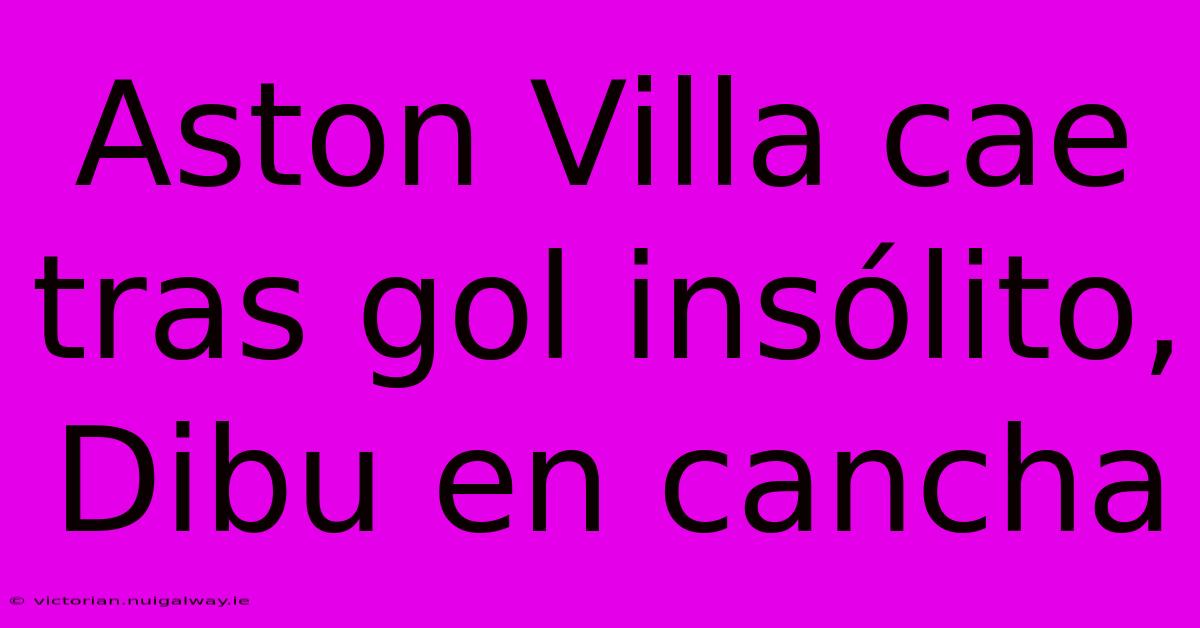 Aston Villa cae tras gol insólito, Dibu en cancha

© victorian.nuigalway.ie